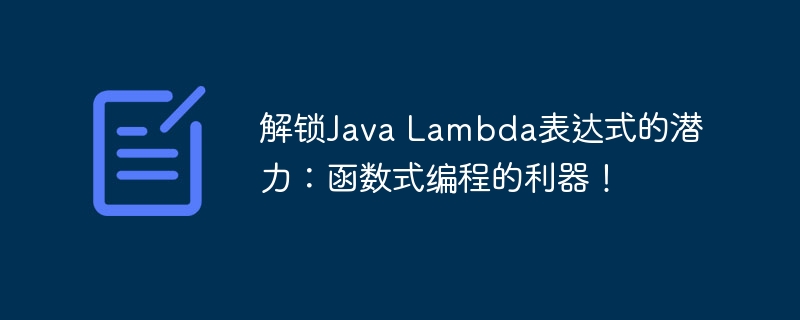 解锁Java Lambda表达式的潜力：函数式编程的利器！